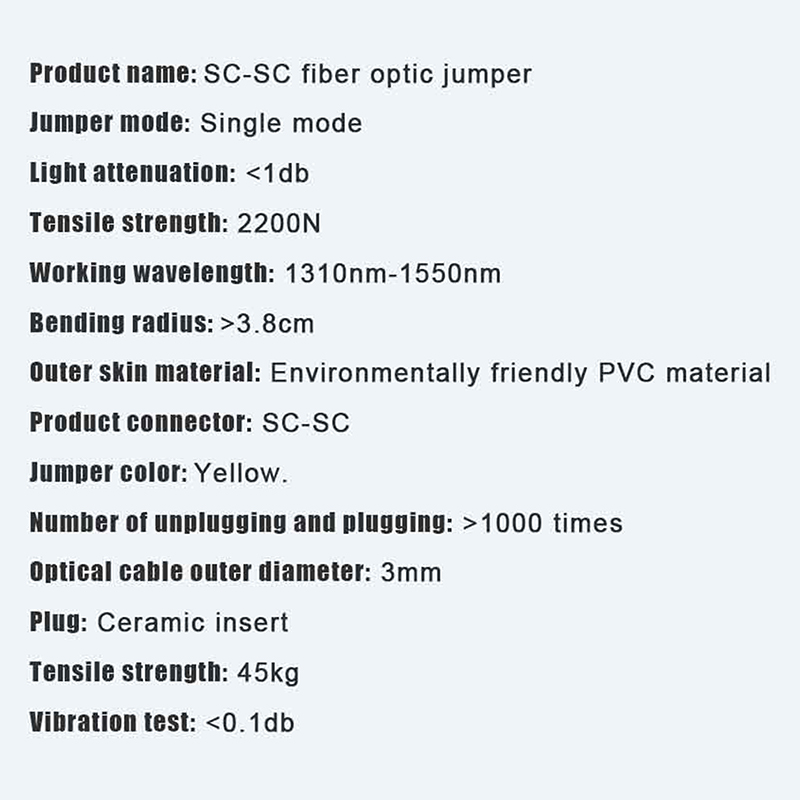 Product name: SC-SC fiber optic jumper

Jumper mode: Single mode

Light attenuation: <1db

Tensile strength: 2200N

Working wavelength: 1310nm-1550nm

Bending radius: >3.8cm

Outer skin material: Environmentally friendly PVC material

Product connector: SC-SC

Jumper color: Yellow.

Number of unplugging and plugging: >1000 times

Optical cable outer diameter: 3mm

Plug: Ceramic insert

Tensile strength: 45kg

Vibration test: <0.1db